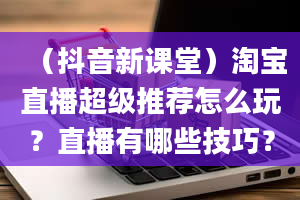 （抖音新课堂）淘宝直播超级推荐怎么玩？直播有哪些技巧？